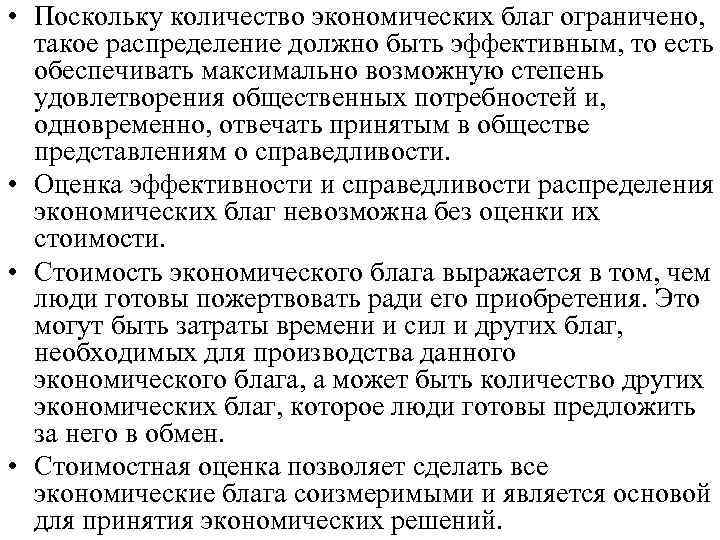 • Поскольку количество экономических благ ограничено, такое распределение должно быть эффективным, то есть обеспечивать максимально возможную степень удовлетворения общественных потребностей и, одновременно, отвечать принятым в обществе представлениям о справедливости.

• Оценка эффективности и справедливости распределения экономических благ невозможна без оценки их стоимости.

• Стоимость экономического блага выражается в том, чем люди готовы пожертвовать ради его приобретения. Это могут быть затраты времени и сил и других благ, необходимых для производства данного экономического блага, а может быть количество других экономических благ, которое люди готовы предложить за него в обмен.

• Стоимостная оценка позволяет сделать все экономические блага соизмеримыми и является основой для принятия экономических решений.